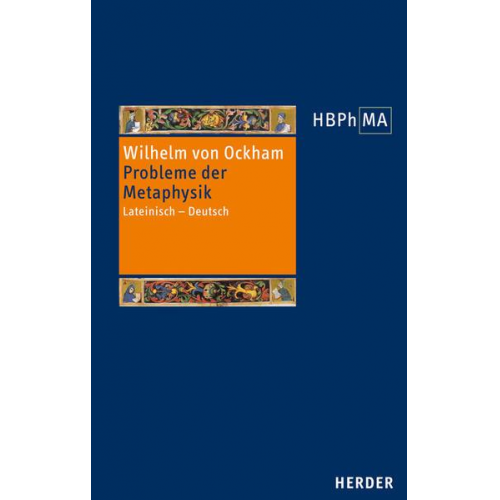 HBPh MA

Wilhelm von Ockham
Probleme der Metaphysik
Lateinisch – Deutsch

HERDER